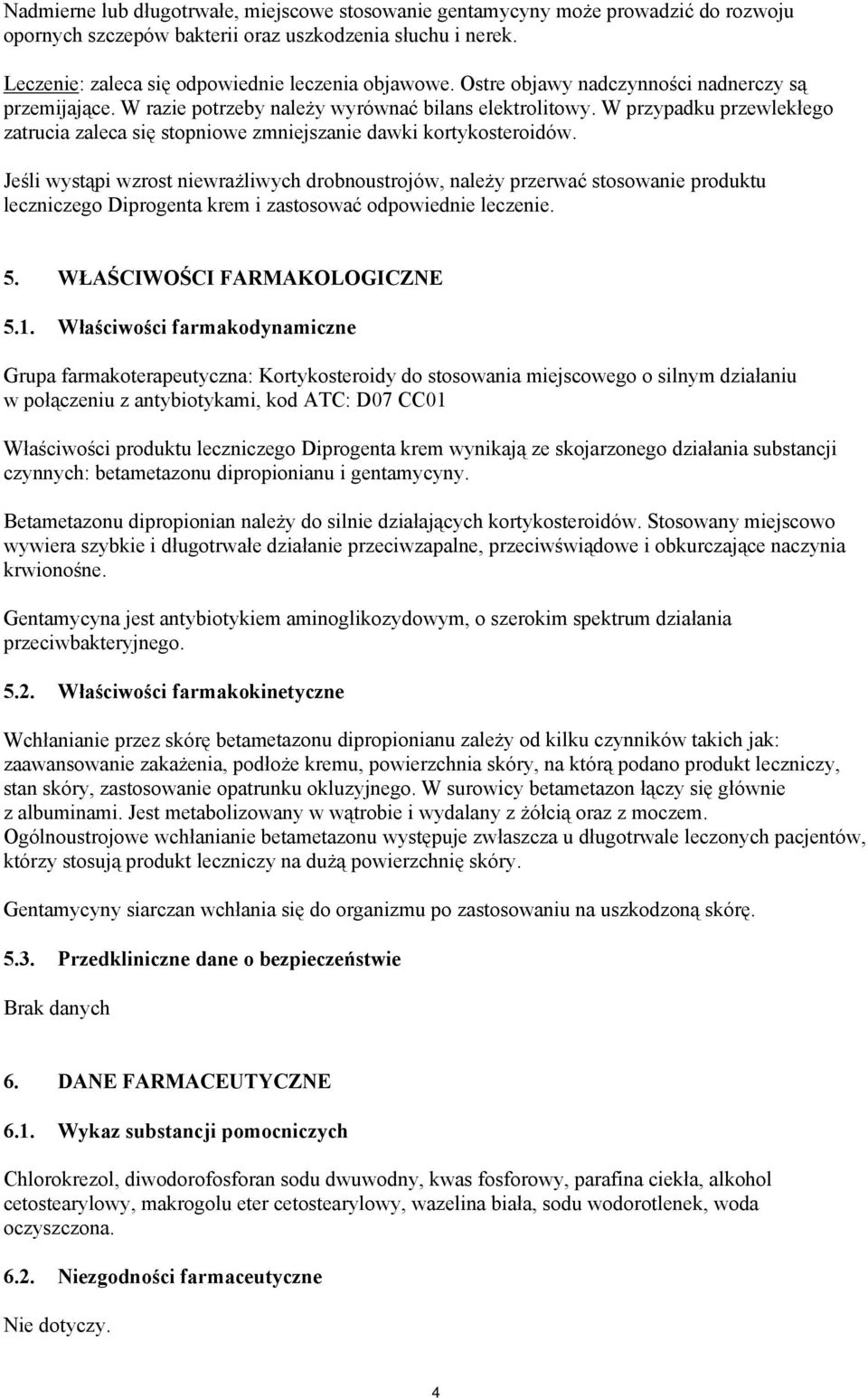 Nadmierne lub długotrwałe, miejscowe stosowanie gentamycyny może prowadzić do rozwoju opornych szczepów bakterii oraz uszkodzenia słuchu i nerek.

Leczenie: zaleca się odpowiednie leczenia objawowe. Ostre objawy nadczynności nadnerczy są przemijające. W razie potrzeby należy wyrównać bilans elektrolitowy. W przypadku przewlekłego zatrucia zaleca się stopniowe zmniejszanie dawki kortykosteroidów.

Jeśli wystąpi wzrost niewrażliwych drobnoustrojów, należy przerwać stosowanie produktu leczniczego Diprogenta krem i zastosować odpowiednie leczenie.

5. WŁAŚCIWOŚCI FARMAKOLOGICZNE

5.1. Właściwości farmakodynamiczne

Grupa farmakoterapeutyczna: Kortykosteroidy do stosowania miejscowego o silnym działaniu w połączeniu z antybiotykami, kod ATC: D07 CC01

Właściwości produktu leczniczego Diprogenta krem wynikają ze skojarzonego działania substancji czynnych: betametazonu dipropionianu i gentamycyny.

Betametazonu dipropionian należy do silnie działających kortykosteroidów. Stosowany miejscowo wywiera szybkie i długotrwałe działanie przeciwzapalne, przeciwświądowe i obkurczające naczynia krwionośne.

Gentamycyna jest antybiotykiem aminoglikozydowym, o szerokim spektrum działania przeciwbakteryjnego.

5.2. Właściwości farmakokinetyczne

Wchłanianie przez skórę betametazonu dipropionianu zależy od kilku czynników takich jak: zaawansowanie zakażenia, podłoże kremu, powierzchnia skóry, na którą podano produkt leczniczy, stan skóry, zastosowanie opatrunku okluzyjnego. W surowicy betametazon łączy się głównie z albuminami. Jest metabolizowany w wątrobie i wydalany z żółcią oraz z moczem. Ogólnoustrojowe wchłanianie betametazonu występuje zwłaszcza u długotrwale leczonych pacjentów, którzy stosują produkt leczniczy na dużą powierzchnię skóry.

Gentamycyny siarczan wchłania się do organizmu po zastosowaniu na uszkodzoną skórę.

5.3. Przedkliniczne dane o bezpieczeństwie

Brak danych

6. DANE FARMACEUTYCZNE

6.1. Wykaz substancji pomocniczych

Chlorokrezol, diwodorofosforan sodu dwuwodny, kwas fosforowy, parafina ciekła, alkohol cetostearylowy, makrogolu eter cetostearylowy, wazelina biała, sodu wodorotlenek, woda oczyszczona.

6.2. Niezgodności farmaceutyczne

Nie dotyczy.

4